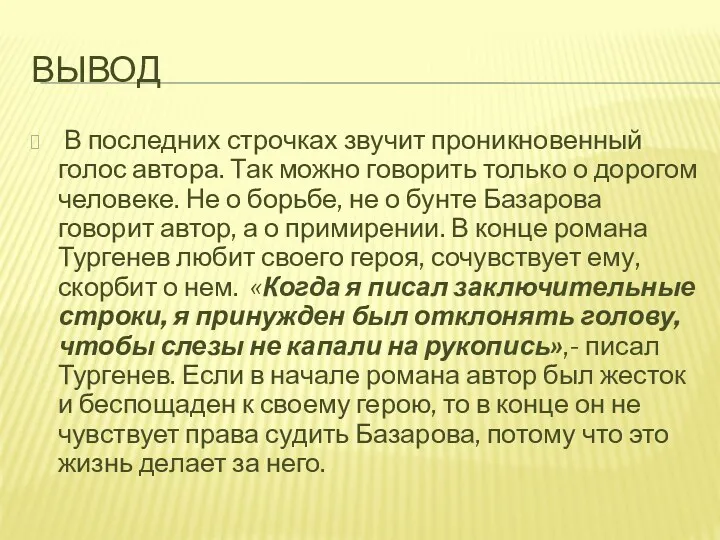 ВЫВОД

В последних строчках звучит проникновенный голос автора. Так можно говорить только о дорогом человеке. Не о борьбе, не о бунте Базарова говорит автор, а о примирении. В конце романа Тургенев любит своего героя, сочувствует ему, скорбит о нем. «Когда я писал заключительные строки, я принужден был отклонять голову, чтобы слезы не капали на рукопись»,- писал Тургенев. Если в начале романа автор был жесток и беспощаден к своему герою, то в конце он не чувствует права судить Базарова, потому что это жизнь делает за него.